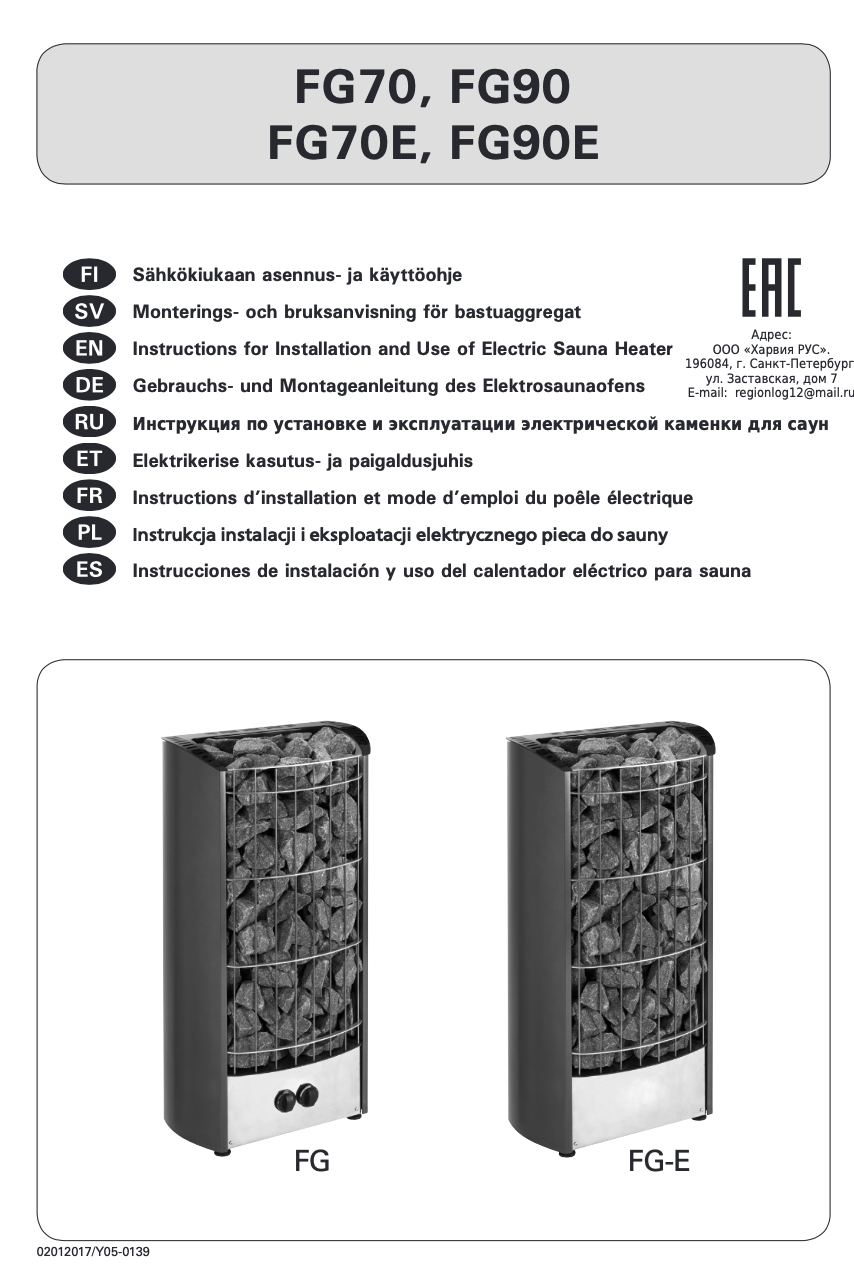 FG70, FG90
FG70E, FG90E

FI Sähkökiukaan asennus- ja käyttöohje
SV Monterings- och bruksanvisning för bastuaggregat
EN Instructions for Installation and Use of Electric Sauna Heater
DE Gebrauchs- und Montageanleitung des Elektrosaunaofens
RU Инструкция по установке и эксплуатации электрической каменки для саун
ET Elektrikerise kasutus- ja paigaldusjuhis
FR Instructions d'installation et mode d'emploi du poêle électrique
PL Instrukcja instalacji i eksploatacji elektrycznego pieca do sauny
ES Instrucciones de instalación y uso del calentador eléctrico para sauna

EAC
Адрес:
ООО «Харвия РУС».
196084, г. Санкт-Петербург
ул. Заставская, дом 7
E-mail: regionlog12@mail.ru

FG
FG-E

02012017/Y05-0139